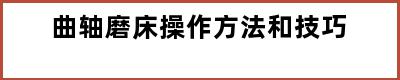 曲轴磨床操作方法和技巧